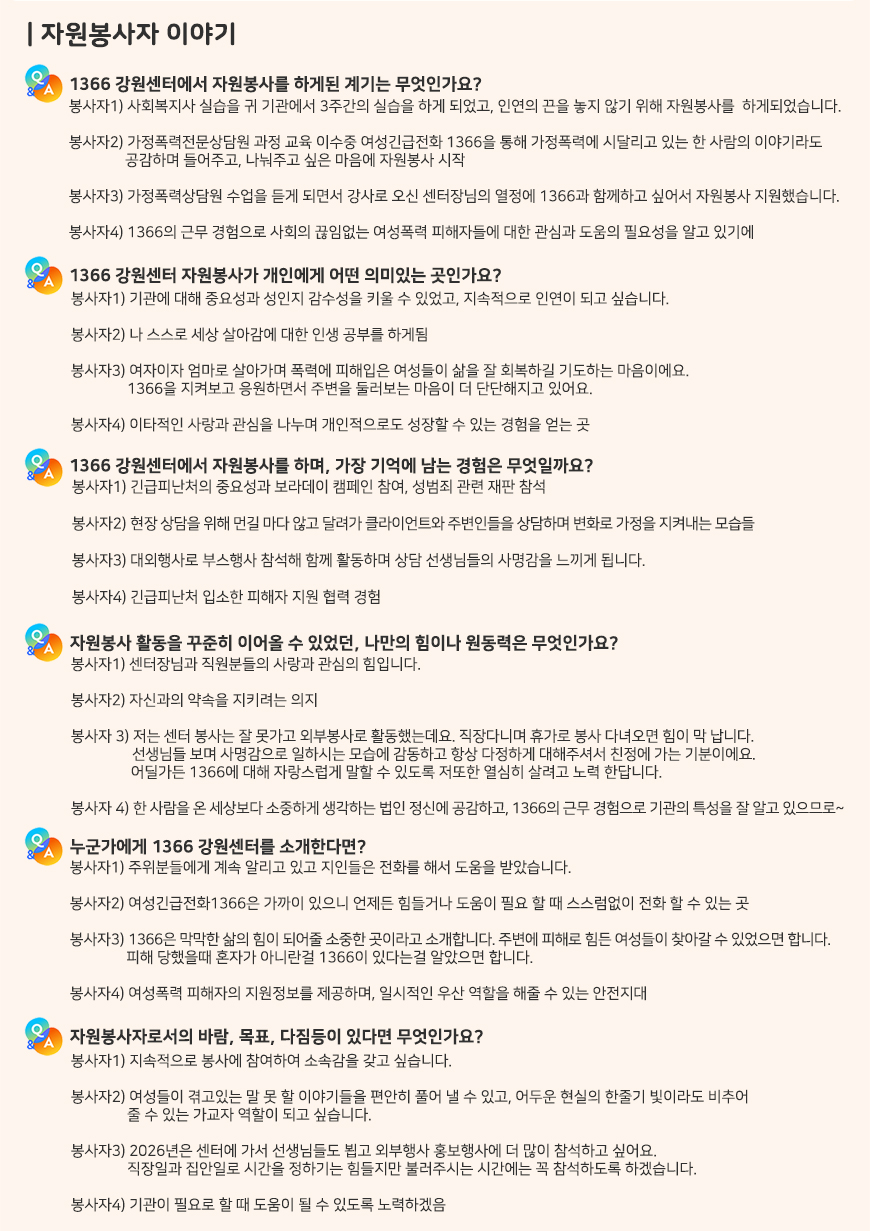 | 자원봉사자 이야기

1366 강원센터에서 자원봉사를 하게된 계기는 무엇인가요?
봉사자1) 사회복지사 실습을 귀 기관에서 3주간의 실습을 하게 되었고, 인연의 끈을 놓지 않기 위해 자원봉사를 하게되었습니다.

봉사자2) 가정폭력전문상담원 과정 교육 이수중 여성긴급전화 1366을 통해 가정폭력에 시달리고 있는 한 사람의 이야기라도 공감하며 들어주고, 나눠주고 싶은 마음에 자원봉사 시작

봉사자3) 가정폭력상담원 수업을 듣게 되면서 강사로 오신 센터장님의 열정에 1366과 함께하고 싶어서 자원봉사 지원했습니다.

봉사자4) 1366의 근무 경험으로 사회의 끊임없는 여성폭력 피해자들에 대한 관심과 도움의 필요성을 알고 있기에

1366 강원센터 자원봉사가 개인에게 어떤 의미있는 곳인가요?
봉사자1) 기관에 대해 중요성과 성인지 감수성을 키울 수 있었고, 지속적으로 인연이 되고 싶습니다.

봉사자2) 나 스스로 세상 살아감에 대한 인생 공부를 하게됨

봉사자3) 여자이자 엄마로 살아가며 폭력에 피해입은 여성들이 삶을 잘 회복하길 기도하는 마음이에요. 1366을 지켜보고 응원하면서 주변을 둘러보는 마음이 더 단단해지고 있어요.

봉사자4) 이타적인 사랑과 관심을 나누며 개인적으로도 성장할 수 있는 경험을 얻는 곳

1366 강원센터에서 자원봉사를 하며, 가장 기억에 남는 경험은 무엇일까요?
봉사자1) 긴급피난처의 중요성과 보라데이 캠페인 참여, 성범죄 관련 재판 참석

봉사자2) 현장 상담을 위해 먼길 마다 않고 달려가 클라이언트와 주변인들을 상담하며 변화로 가정을 지켜내는 모습들

봉사자3) 대외행사로 부스행사 참석해 함께 활동하며 상담 선생님들의 사명감을 느끼게 됩니다.

봉사자4) 긴급피난처 입소한 피해자 지원 협력 경험

자원봉사 활동을 꾸준히 이어올 수 있었던, 나만의 힘이나 원동력은 무엇인가요?
봉사자1) 센터장님과 직원분들의 사랑과 관심의 힘입니다.

봉사자2) 자신과의 약속을 지키려는 의지

봉사자 3) 저는 센터 봉사는 잘 못가고 외부봉사로 활동했는데요. 직장다니며 휴가로 봉사 다녀오면 힘이 막 납니다. 선생님들 보며 사명감으로 일하시는 모습에 감동하고 항상 다정하게 대해주셔서 친정에 가는 기분이에요. 어딜가든 1366에 대해 자랑스럽게 말할 수 있도록 저또한 열심히 살려고 노력 한답니다.

봉사자 4) 한 사람을 온 세상보다 소중하게 생각하는 법인 정신에 공감하고, 1366의 근무 경험으로 기관의 특성을 잘 알고 있으므로~

누군가에게 1366 강원센터를 소개한다면?
봉사자1) 주위분들에게 계속 알리고 있고 지인들은 전화를 해서 도움을 받았습니다.

봉사자2) 여성긴급전화1366은 가까이 있으니 언제든 힘들거나 도움이 필요 할 때 스스럼없이 전화 할 수 있는 곳

봉사자3) 1366은 막막한 삶의 힘이 되어줄 소중한 곳이라고 소개합니다. 주변에 피해로 힘든 여성들이 찾아갈 수 있었으면 합니다. 피해 당했을때 혼자가 아니란걸 1366이 있다는걸 알았으면 합니다.

봉사자4) 여성폭력 피해자의 지원정보를 제공하며, 일시적인 우산 역할을 해줄 수 있는 안전지대

자원봉사자로서의 바람, 목표, 다짐등이 있다면 무엇인가요?
봉사자1) 지속적으로 봉사에 참여하여 소속감을 갖고 싶습니다.

봉사자2) 여성들이 겪고있는 말 못 할 이야기들을 편안히 풀어 낼 수 있고, 어두운 현실의 한줄기 빛이라도 비추어 줄 수 있는 가교자 역할이 되고 싶습니다.

봉사자3) 2026년은 센터에 가서 선생님들도 뵙고 외부행사 홍보행사에 더 많이 참석하고 싶어요. 직장일과 집안일로 시간을 정하기는 힘들지만 불러주시는 시간에는 꼭 참석하도록 하겠습니다.

봉사자4) 기관이 필요로 할 때 도움이 될 수 있도록 노력하겠음